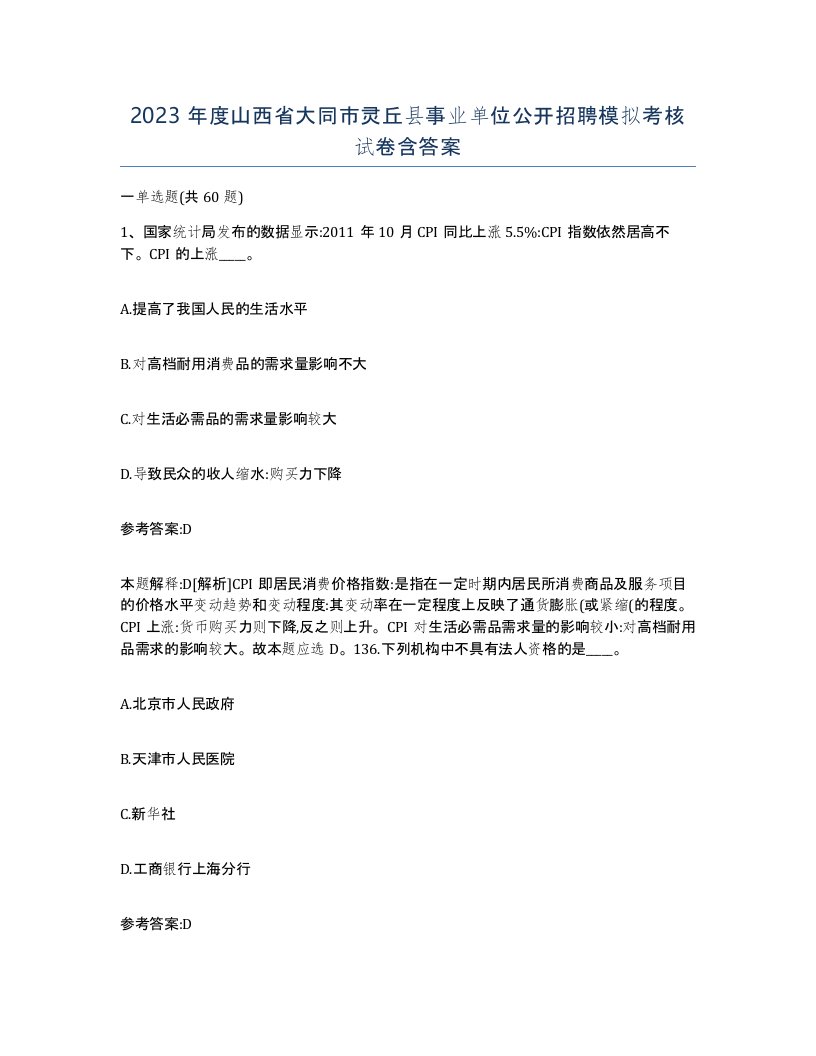 2023 年度山西省大同市灵丘县事业单位公开招聘模拟考核试卷含答案

一单选题(共 60 题)

1、国家统计局发布的数据显示:2011 年 10 月 CPI 同比上涨 5.5%:CPI 指数依然居高不下。CPI 的上涨____。

A.提高了我国人民的生活水平

B.对高档耐用消费品的需求量影响不大

C.对生活必需品的需求量影响较大

D.导致民众的收人缩水:购买力下降

参考答案:D

本题解释:D[解析]CPI 即居民消费价格指数:是指在一定时期内居民所消费商品及服务项目的价格水平变动趋势和变动程度:其变动率在一定程度上反映了通货膨胀(或紧缩(的程度。CPI 上涨:货币购买力则下降,反之则上升。CPI 对生活必需品需求量的影响较小:对高档耐用品需求的影响较大。故本题应选 D。136.下列机构中不具有法人资格的是____。

A.北京市人民政府

B.天津市人民医院

C.新华社

D.工商银行上海分行

参考答案:D